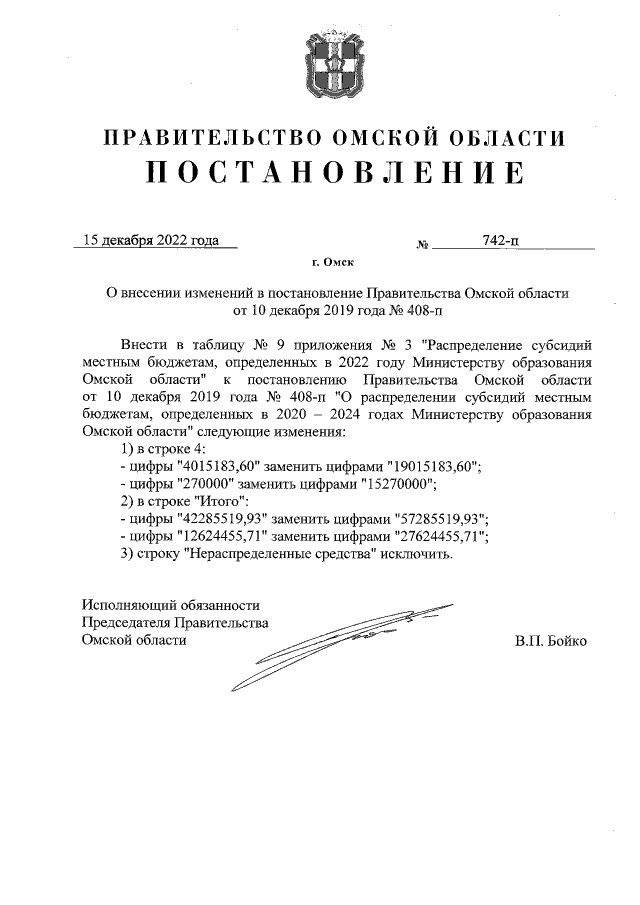 ПРАВИТЕЛЬСТВО ОМСКОЙ ОБЛАСТИ
ПОСТАНОВЛЕНИЕ

15 декабря 2022 года № 742-п

г. Омск

О внесении изменений в постановление Правительства Омской области от 10 декабря 2019 года № 408-п

Внести в таблицу № 9 приложения № 3 "Распределение субсидий местным бюджетам, определенных в 2022 году Министерству образования Омской области" к постановлению Правительства Омской области от 10 декабря 2019 года № 408-п "О распределении субсидий местным бюджетам, определенных в 2020 – 2024 годах Министерству образования Омской области" следующие изменения:
1) в строке 4:
- цифры "4015183,60" заменить цифрами "19015183,60";
- цифры "270000" заменить цифрами "15270000";
2) в строке "Итого":
- цифры "42285519,93" заменить цифрами "57285519,93";
- цифры "12624455,71" заменить цифрами "27624455,71";
3) строку "Нераспределенные средства" исключить.

Исполняющий обязанности
Председателя Правительства
Омской области В.П. Бойко